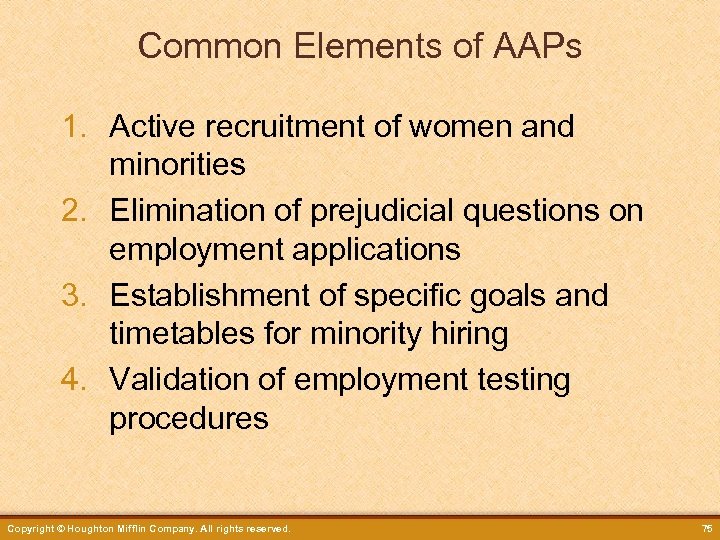 Common Elements of AAPs

1. Active recruitment of women and minorities
2. Elimination of prejudicial questions on employment applications
3. Establishment of specific goals and timetables for minority hiring
4. Validation of employment testing procedures

Copyright © Houghton Mifflin Company. All rights reserved.

75